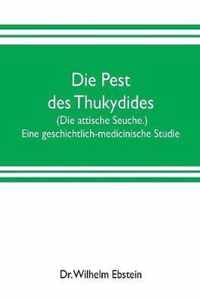 Die Pest des Thukydides
(Die attische Seuche.)
Eine geschichtlich-medicinische Studie

Dr. Wilhelm Ebstein